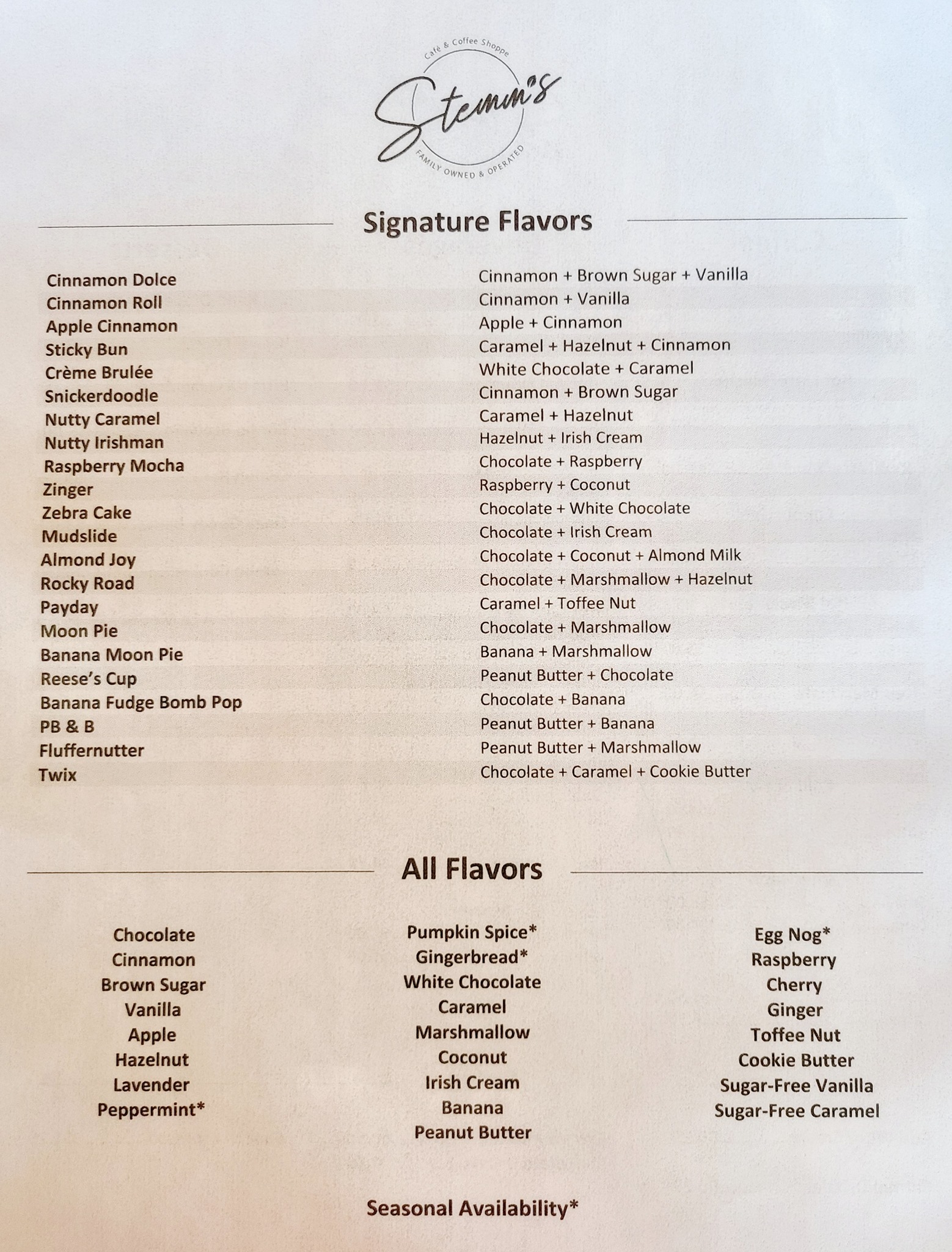 Café & Coffee Shoppe
Stemm's
FAMILY OWNED & OPERATED

Signature Flavors

| | |
|---|---|
| Cinnamon Dolce | Cinnamon + Brown Sugar + Vanilla |
| Cinnamon Roll | Cinnamon + Vanilla |
| Apple Cinnamon | Apple + Cinnamon |
| Sticky Bun | Caramel + Hazelnut + Cinnamon |
| Crème Brulée | White Chocolate + Caramel |
| Snickerdoodle | Cinnamon + Brown Sugar |
| Nutty Caramel | Caramel + Hazelnut |
| Nutty Irishman | Hazelnut + Irish Cream |
| Raspberry Mocha | Chocolate + Raspberry |
| Zinger | Raspberry + Coconut |
| Zebra Cake | Chocolate + White Chocolate |
| Mudslide | Chocolate + Irish Cream |
| Almond Joy | Chocolate + Coconut + Almond Milk |
| Rocky Road | Chocolate + Marshmallow + Hazelnut |
| Payday | Caramel + Toffee Nut |
| Moon Pie | Chocolate + Marshmallow |
| Banana Moon Pie | Banana + Marshmallow |
| Reese's Cup | Peanut Butter + Chocolate |
| Banana Fudge Bomb Pop | Chocolate + Banana |
| PB & B | Peanut Butter + Banana |
| Fluffernutter | Peanut Butter + Marshmallow |
| Twix | Chocolate + Caramel + Cookie Butter |

All Flavors

Chocolate
Cinnamon
Brown Sugar
Vanilla
Apple
Hazelnut
Lavender
Peppermint*

Pumpkin Spice*
Gingerbread*
White Chocolate
Caramel
Marshmallow
Coconut
Irish Cream
Banana
Peanut Butter

Egg Nog*
Raspberry
Cherry
Ginger
Toffee Nut
Cookie Butter
Sugar-Free Vanilla
Sugar-Free Caramel

Seasonal Availability*